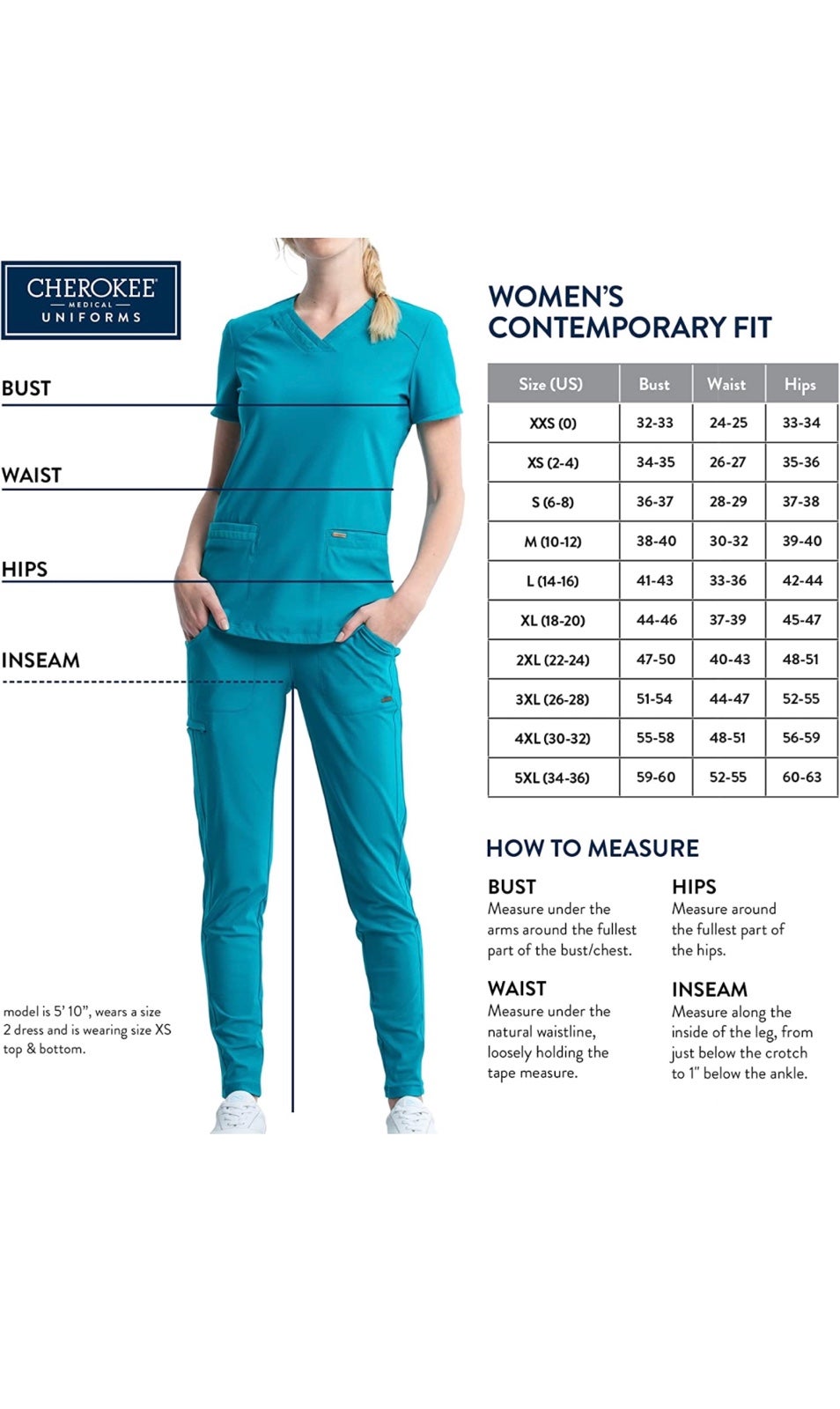 CHEROKEE
MEDICAL
UNIFORMS

BUST

WAIST

HIPS

INSEAM

model is 5' 10", wears a size 2 dress and is wearing size XS top & bottom.

WOMEN'S CONTEMPORARY FIT

| Size (US) | Bust | Waist | Hips |
|---|---|---|---|
| XXS (0) | 32-33 | 24-25 | 33-34 |
| XS (2-4) | 34-35 | 26-27 | 35-36 |
| S (6-8) | 36-37 | 28-29 | 37-38 |
| M (10-12) | 38-40 | 30-32 | 39-40 |
| L (14-16) | 41-43 | 33-36 | 42-44 |
| XL (18-20) | 44-46 | 37-39 | 45-47 |
| 2XL (22-24) | 47-50 | 40-43 | 48-51 |
| 3XL (26-28) | 51-54 | 44-47 | 52-55 |
| 4XL (30-32) | 55-58 | 48-51 | 56-59 |
| 5XL (34-36) | 59-60 | 52-55 | 60-63 |

HOW TO MEASURE

BUST
Measure under the arms around the fullest part of the bust/chest.

WAIST
Measure under the natural waistline, loosely holding the tape measure.

HIPS
Measure around the fullest part of the hips.

INSEAM
Measure along the inside of the leg, from just below the crotch to 1" below the ankle.